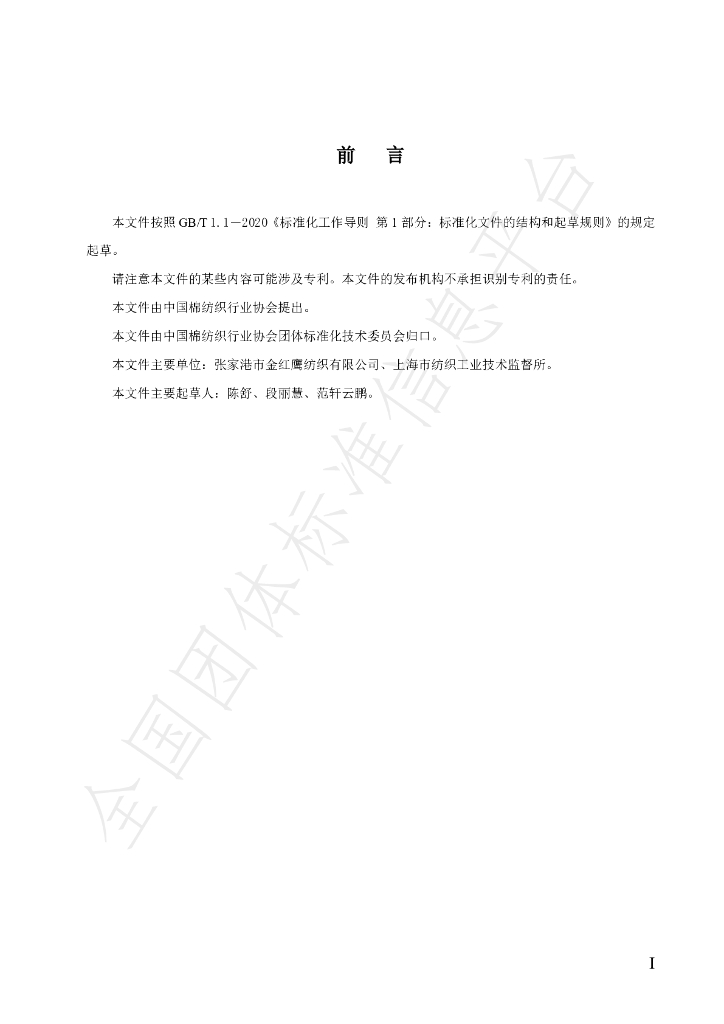 前 言

本文件按照GB/T 1.1—2020《标准化工作导则 第1部分：标准化文件的结构和起草规则》的规定起草。

请注意本文件的某些内容可能涉及专利。本文件的发布机构不承担识别专利的责任。

本文件由中国棉纺织行业协会提出。

本文件由中国棉纺织行业协会团体标准化技术委员会归口。

本文件主要单位：张家港市金红鹰纺织有限公司、上海市纺织工业技术监督所。

本文件主要起草人：陈舒、段丽慧、范轩云鹏。

I

全国团体标准信息平台